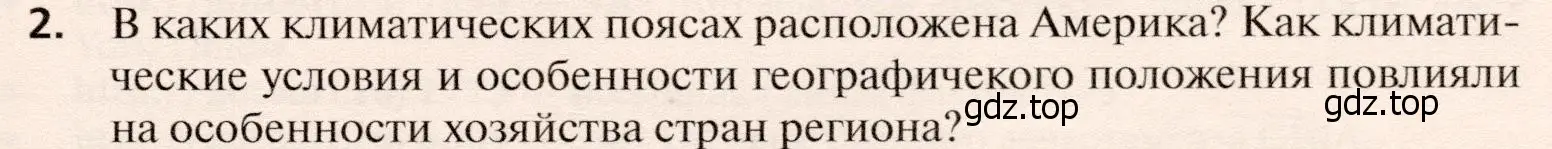 2. В каких климатических поясах расположена Америка? Как климатические условия и особенности географичекого положения повлияли на особенности хозяйства стран региона?

gdz.top gdz.top